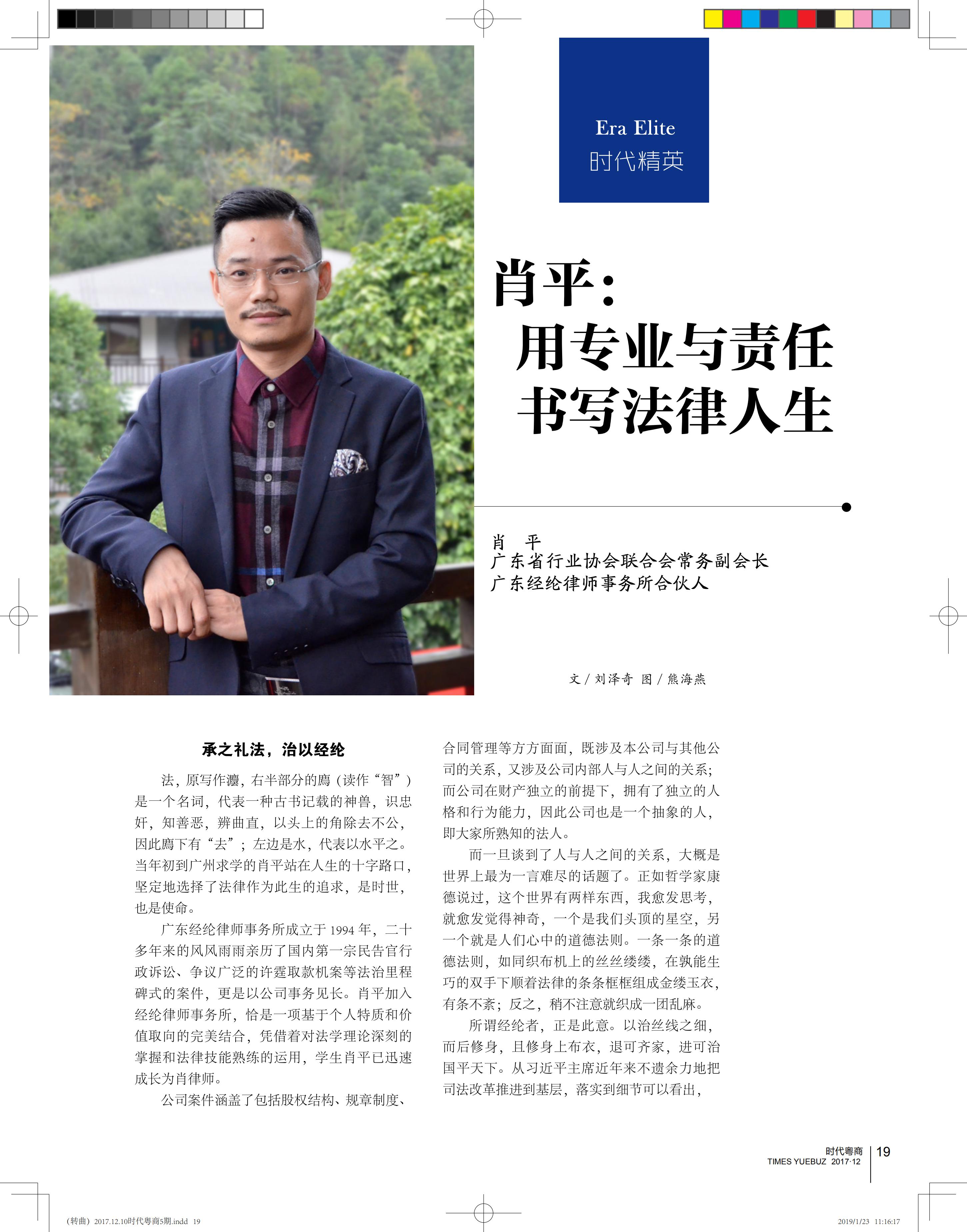 Era Elite
时代精英

肖平：
用专业与责任
书写法律人生

肖　平
广东省行业协会联合会常务副会长
广东经纶律师事务所合伙人

文 / 刘泽奇　图 / 熊海燕

承之礼法，治以经纶

法，原写作灋，右半部分的廌（读作“智”）是一个名词，代表一种古书记载的神兽，识忠奸，知善恶，辨曲直，以头上的角除去不公，因此廌下有“去”；左边是水，代表以水平之。当年初到广州求学的肖平站在人生的十字路口，坚定地选择了法律作为此生的追求，是时世，也是使命。

广东经纶律师事务所成立于 1994 年，二十多年来的风风雨雨亲历了国内第一宗民告官行政诉讼、争议广泛的许霆取款机案等法治里程碑式的案件，更是以公司事务见长。肖平加入经纶律师事务所，恰是一项基于个人特质和价值取向的完美结合，凭借着对法学理论深刻的掌握和法律技能熟练的运用，学生肖平已迅速成长为肖律师。

公司案件涵盖了包括股权结构、规章制度、合同管理等方方面面，既涉及本公司与其他公司的关系，又涉及公司内部人与人之间的关系；而公司在财产独立的前提下，拥有了独立的人格和行为能力，因此公司也是一个抽象的人，即大家所熟知的法人。

而一旦谈到了人与人之间的关系，大概是世界上最为一言难尽的话题了。正如哲学家康德说过，这个世界有两样东西，我愈发思考，就愈发觉得神奇，一个是我们头顶的星空，另一个就是人们心中的道德法则。一条一条的道德法则，如同织布机上的丝丝缕缕，在孰能生巧的双手下顺着法律的条条框框组成金缕玉衣，有条不紊；反之，稍不注意就织成一团乱麻。

所谓经纶者，正是此意。以治丝线之细，而后修身，且修身上布衣，退可齐家，进可治国平天下。从习近平主席近年来不遗余力地把司法改革推进到基层，落实到细节可以看出，

时代粤商
TIMES YUEBUZ 2017·12
19

（转曲）2017.12.10时代粤商5期.indd 19
2019/1/23 11:16:17